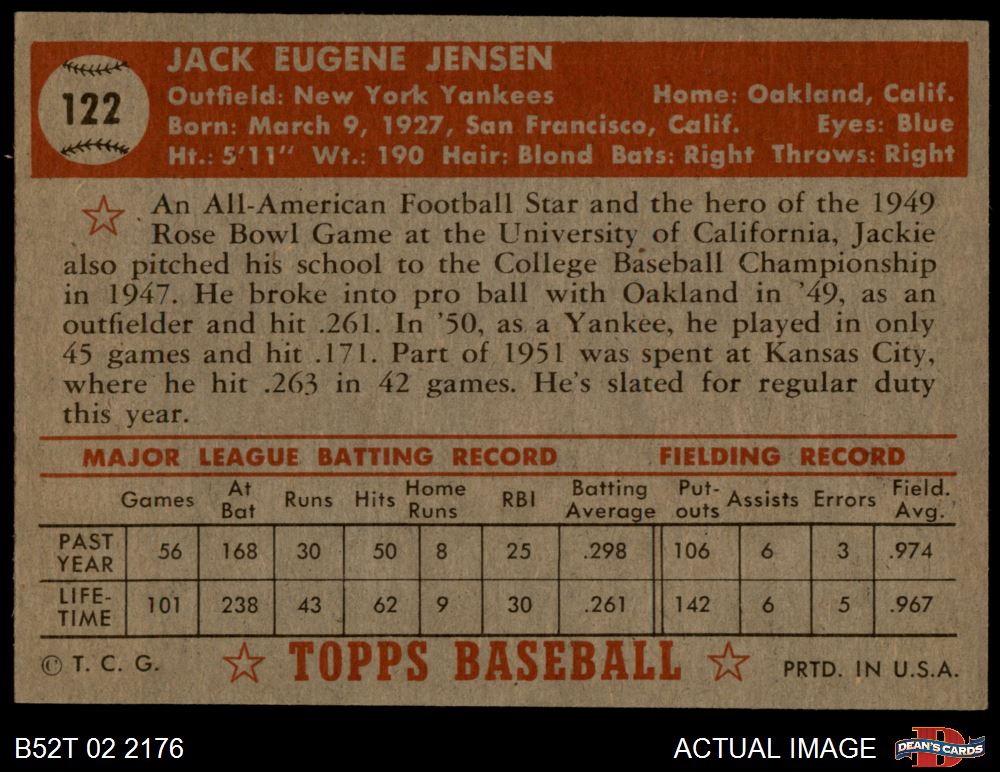 122

JACK EUGENE JENSEN

Outfield: New York Yankees Home: Oakland, Calif.
Born: March 9, 1927, San Francisco, Calif. Eyes: Blue
Ht.: 5'11" Wt.: 190 Hair: Blond Bats: Right Throws: Right

An All-American Football Star and the hero of the 1949 Rose Bowl Game at the University of California, Jackie also pitched his school to the College Baseball Championship in 1947. He broke into pro ball with Oakland in '49, as an outfielder and hit .261. In '50, as a Yankee, he played in only 45 games and hit .171. Part of 1951 was spent at Kansas City, where he hit .263 in 42 games. He's slated for regular duty this year.

MAJOR LEAGUE BATTING RECORD FIELDING RECORD

| | Games | At Bat | Runs | Hits | Home Runs | RBI | Batting Average | Put-outs | Assists | Errors | Field. Avg. |
|---|---|---|---|---|---|---|---|---|---|---|---|
| PAST YEAR | 56 | 168 | 30 | 50 | 8 | 25 | .298 | 106 | 6 | 3 | .974 |
| LIFE-TIME | 101 | 238 | 43 | 62 | 9 | 30 | .261 | 142 | 6 | 5 | .967 |

© T. C. G. TOPPS BASEBALL PRTD. IN U.S.A.

B52T 02 2176 ACTUAL IMAGE DEAN'S CARDS